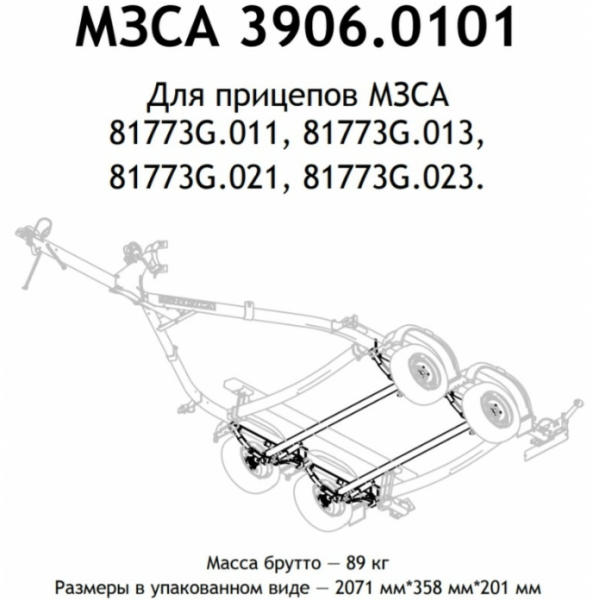 МЗСА 3906.0101

Для прицепов МЗСА 81773G.011, 81773G.013, 81773G.021, 81773G.023.

Масса брутто — 89 кг
Размеры в упакованном виде — 2071 мм*358 мм*201 мм